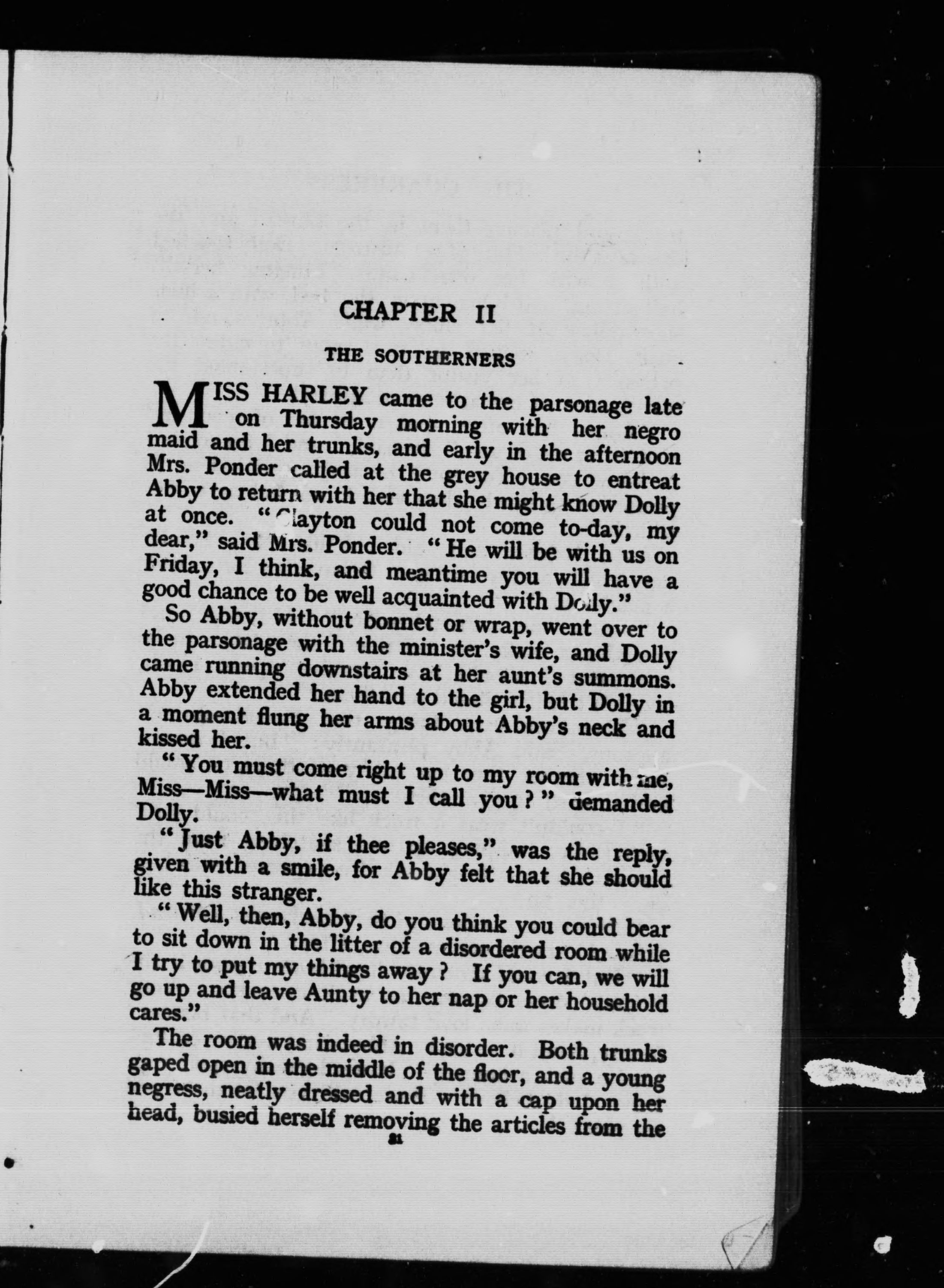 CHAPTER II

THE SOUTHERNERS

MISS HARLEY came to the parsonage late on Thursday morning with her negro maid and her trunks, and early in the afternoon Mrs. Ponder called at the grey house to entreat Abby to return with her that she might know Dolly at once. "Clayton could not come to-day, my dear," said Mrs. Ponder. "He will be with us on Friday, I think, and meantime you will have a good chance to be well acquainted with Dolly."

So Abby, without bonnet or wrap, went over to the parsonage with the minister's wife, and Dolly came running downstairs at her aunt's summons. Abby extended her hand to the girl, but Dolly in a moment flung her arms about Abby's neck and kissed her.

"You must come right up to my room with me, Miss—Miss—what must I call you?" demanded Dolly.

"Just Abby, if thee pleases," was the reply, given with a smile, for Abby felt that she should like this stranger.

"Well, then, Abby, do you think you could bear to sit down in the litter of a disordered room while I try to put my things away? If you can, we will go up and leave Aunty to her nap or her household cares."

The room was indeed in disorder. Both trunks gaped open in the middle of the floor, and a young negress, neatly dressed and with a cap upon her head, busied herself removing the articles from the

21